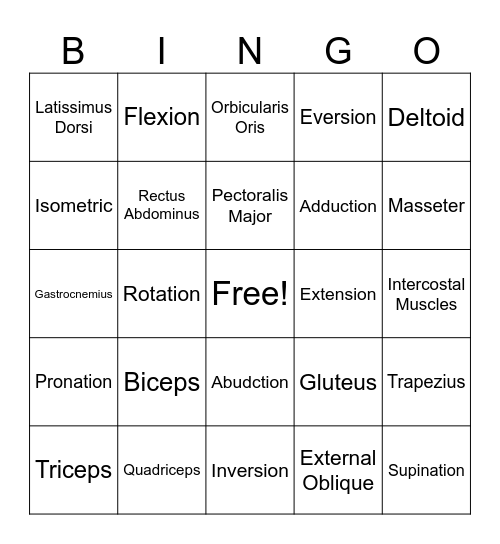 | B | I | N | G | O |
|---|---|---|---|---|
| Latissimus Dorsi | Flexion | Orbicularis Oris | Eversion | Deltoid |
| Isometric | Rectus Abdominus | Pectoralis Major | Adduction | Masseter |
| Gastrocnemius | Rotation | Free! | Extension | Intercostal Muscles |
| Pronation | Biceps | Abudction | Gluteus | Trapezius |
| Triceps | Quadriceps | Inversion | External Oblique | Supination |